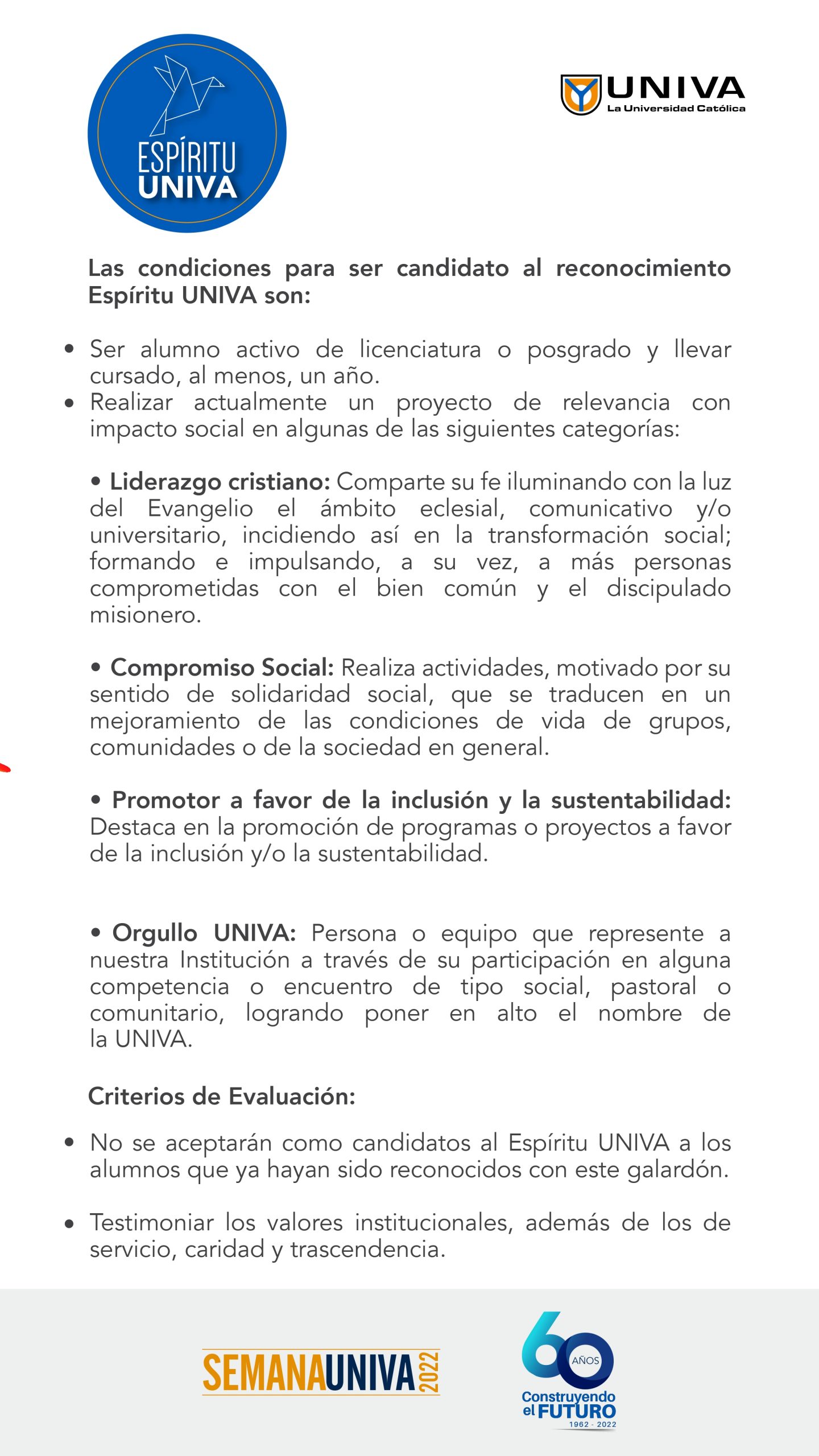 ESPÍRITU UNIVA

UNIVA
La Universidad Católica

Las condiciones para ser candidato al reconocimiento Espíritu UNIVA son:

• Ser alumno activo de licenciatura o posgrado y llevar cursado, al menos, un año.
• Realizar actualmente un proyecto de relevancia con impacto social en algunas de las siguientes categorías:

• Liderazgo cristiano: Comparte su fe iluminando con la luz del Evangelio el ámbito eclesial, comunicativo y/o universitario, incidiendo así en la transformación social; formando e impulsando, a su vez, a más personas comprometidas con el bien común y el discipulado misionero.

• Compromiso Social: Realiza actividades, motivado por su sentido de solidaridad social, que se traducen en un mejoramiento de las condiciones de vida de grupos, comunidades o de la sociedad en general.

• Promotor a favor de la inclusión y la sustentabilidad: Destaca en la promoción de programas o proyectos a favor de la inclusión y/o la sustentabilidad.

• Orgullo UNIVA: Persona o equipo que represente a nuestra Institución a través de su participación en alguna competencia o encuentro de tipo social, pastoral o comunitario, logrando poner en alto el nombre de la UNIVA.

Criterios de Evaluación:

• No se aceptarán como candidatos al Espíritu UNIVA a los alumnos que ya hayan sido reconocidos con este galardón.

• Testimoniar los valores institucionales, además de los de servicio, caridad y trascendencia.

SEMANAUNIVA 2022

60 AÑOS
Construyendo el FUTURO
1962 - 2022